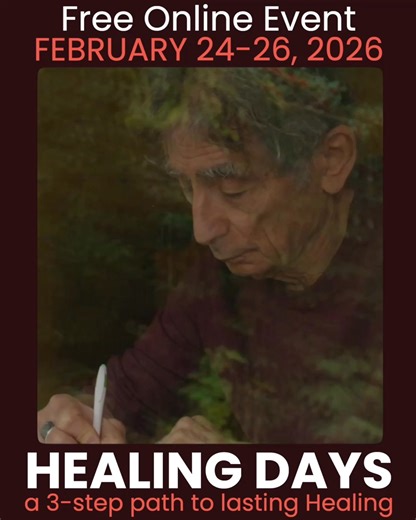 Free Online Event
FEBRUARY 24-26, 2026

HEALING DAYS
a 3-step path to lasting Healing